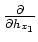 $\frac{\partial}{\partial h_{x_1}}$